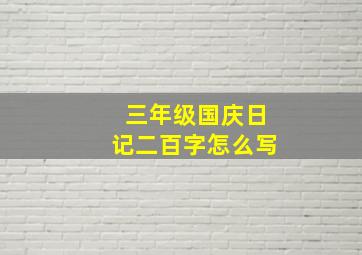 三年级国庆日记二百字怎么写